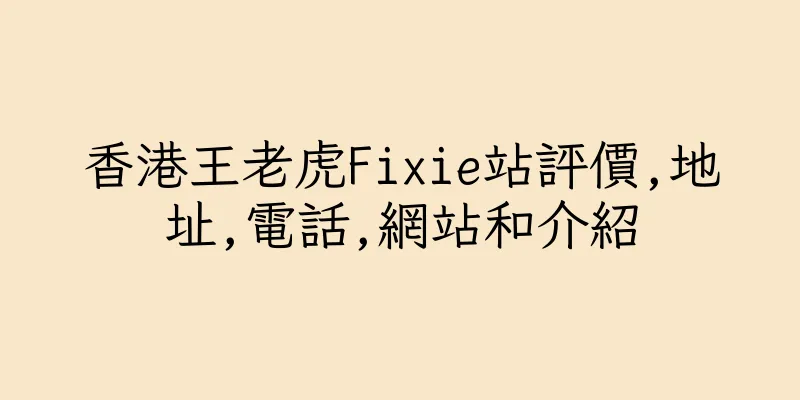 香港王老虎Fixie站評價,地址,電話,網站和介紹